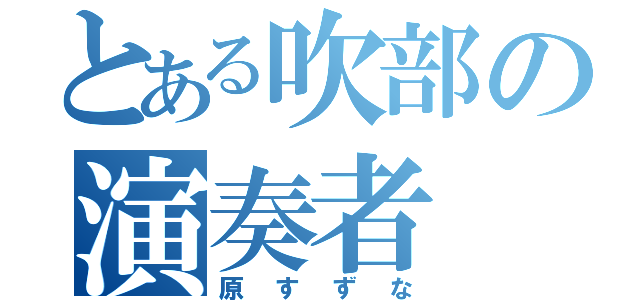 とある吹部の演奏者
原すずな